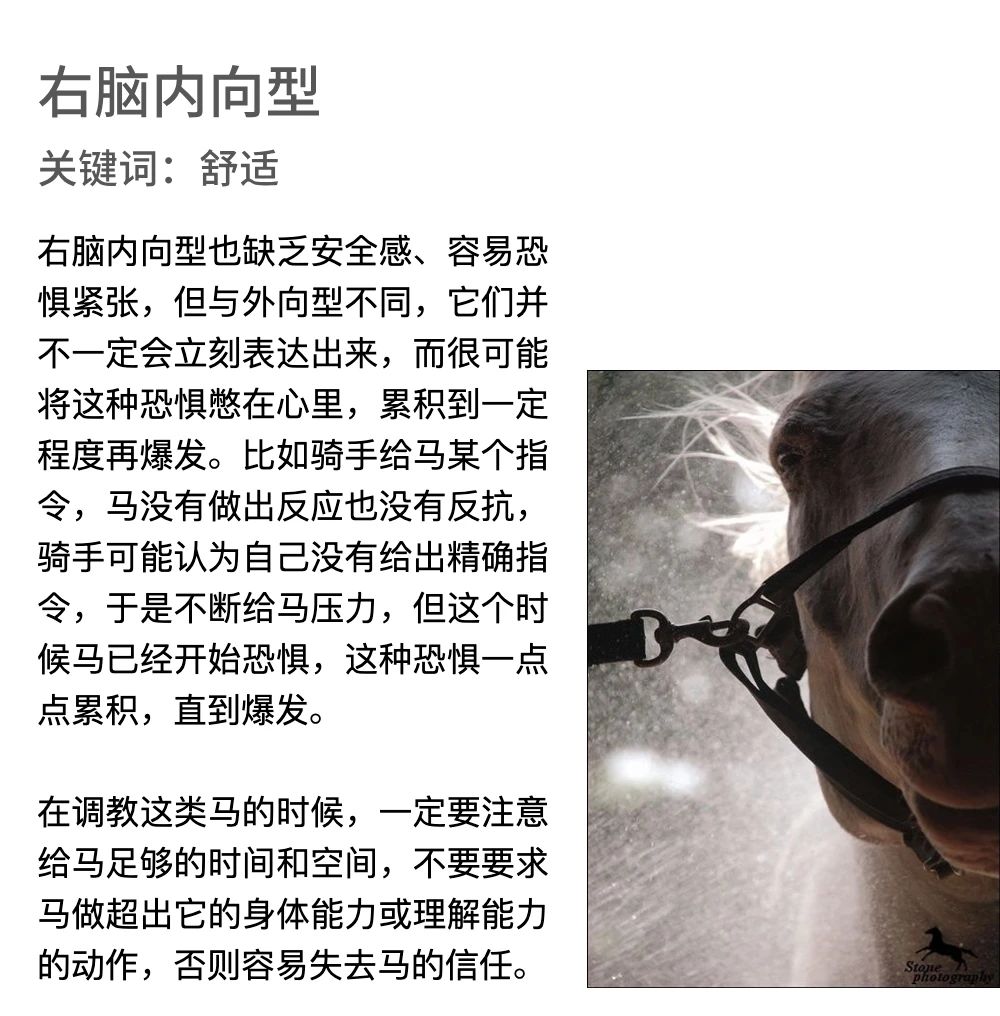 右脑内向型

关键词：舒适

右脑内向型也缺乏安全感、容易恐惧紧张，但与外向型不同，它们并不一定会立刻表达出来，而很可能将这种恐惧憋在心里，累积到一定程度再爆发。比如骑手给马某个指令，马没有做出反应也没有反抗，骑手可能认为自己没有给出精确指令，于是不断给马压力，但这个时候马已经开始恐惧，这种恐惧一点点累积，直到爆发。

在调教这类马的时候，一定要注意给马足够的时间和空间，不要要求马做超出它的身体能力或理解能力的动作，否则容易失去马的信任。

Stone photography